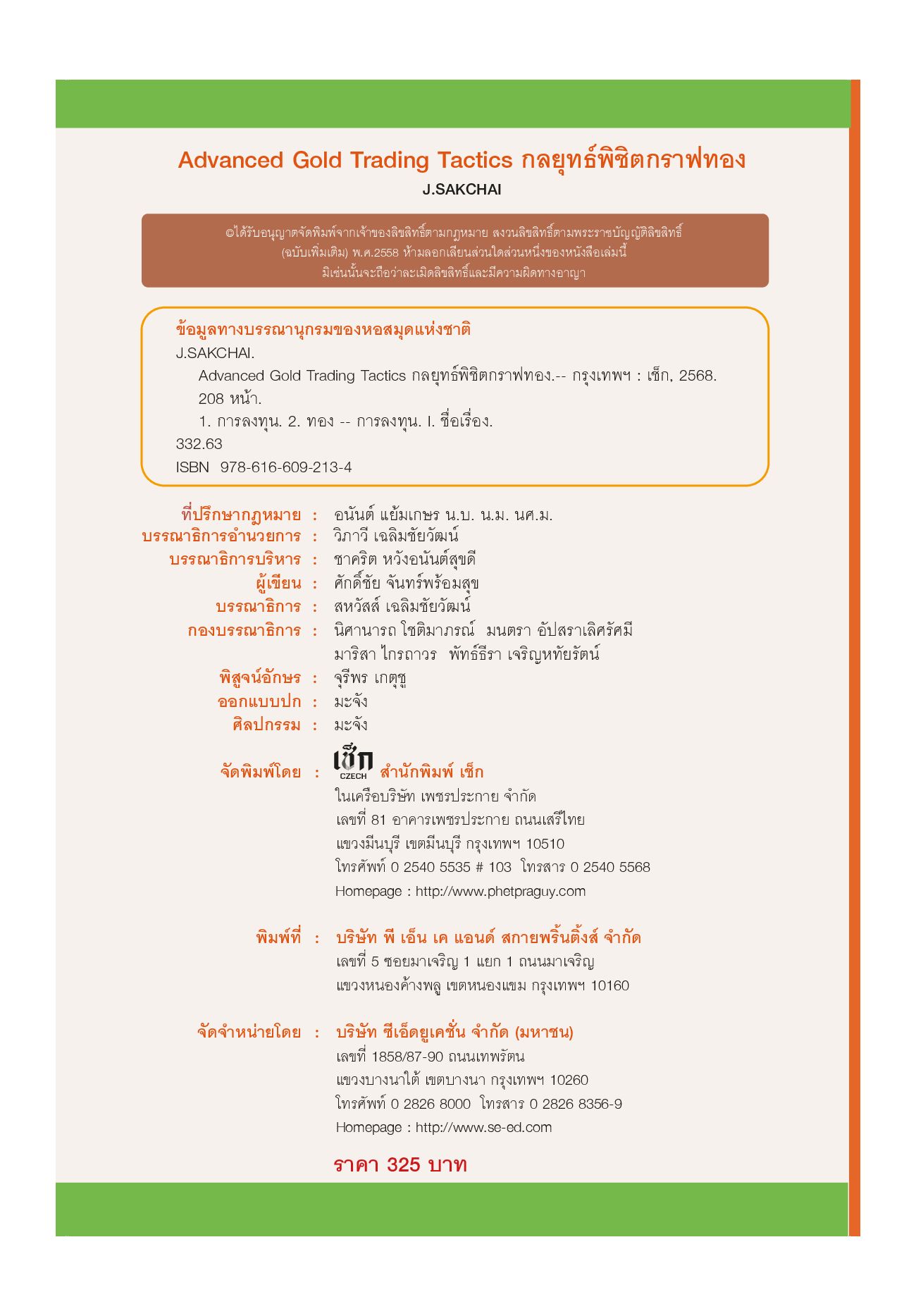 Advanced Gold Trading Tactics กลยุทธ์พิชิตกราฟทอง
J.SAKCHAI

©ได้รับอนุญาตจัดพิมพ์จากเจ้าของลิขสิทธิ์ตามกฎหมาย สงวนลิขสิทธิ์ตามพระราชบัญญัติลิขสิทธิ์ (ฉบับเพิ่มเติม) พ.ศ.2558 ห้ามลอกเลียนส่วนใดส่วนหนึ่งของหนังสือเล่มนี้ มิเช่นนั้นจะถือว่าละเมิดลิขสิทธิ์และมีความผิดทางอาญา

ข้อมูลทางบรรณานุกรมของหอสมุดแห่งชาติ
J.SAKCHAI.
Advanced Gold Trading Tactics กลยุทธ์พิชิตกราฟทอง.-- กรุงเทพฯ : เช็ก, 2568.
208 หน้า.
1. การลงทุน. 2. ทอง -- การลงทุน. I. ชื่อเรื่อง.
332.63
ISBN 978-616-609-213-4

ที่ปรึกษากฎหมาย : อนันต์ แย้มเกษร น.บ. น.ม. นศ.ม.
บรรณาธิการอำนวยการ : วิภาวี เฉลิมชัยวัฒน์
บรรณาธิการบริหาร : ชาคริต หวังอนันต์สุขดี
ผู้เขียน : ศักดิ์ชัย จันทร์พร้อมสุข
บรรณาธิการ : สหวัสส์ เฉลิมชัยวัฒน์
กองบรรณาธิการ : นิศานารถ โชติมาภรณ์ มนตรา อัปสราเลิศรัศมี มาริสา ไกรถาวร พัทธ์ธีรา เจริญหทัยรัตน์
พิสูจน์อักษร : จุรีพร เกตุชู
ออกแบบปก : มะจัง
ศิลปกรรม : มะจัง

จัดพิมพ์โดย : เช็ก CZECH สำนักพิมพ์ เช็ก
ในเครือบริษัท เพชรประกาย จำกัด
เลขที่ 81 อาคารเพชรประกาย ถนนเสรีไทย
แขวงมีนบุรี เขตมีนบุรี กรุงเทพฯ 10510
โทรศัพท์ 0 2540 5535 # 103 โทรสาร 0 2540 5568
Homepage : http://www.phetpraguy.com

พิมพ์ที่ : บริษัท พี เอ็น เค แอนด์ สกายพริ้นติ้งส์ จำกัด
เลขที่ 5 ซอยมาเจริญ 1 แยก 1 ถนนมาเจริญ
แขวงหนองค้างพลู เขตหนองแขม กรุงเทพฯ 10160

จัดจำหน่ายโดย : บริษัท ซีเอ็ดยูเคชั่น จำกัด (มหาชน)
เลขที่ 1858/87-90 ถนนเทพรัตน
แขวงบางนาใต้ เขตบางนา กรุงเทพฯ 10260
โทรศัพท์ 0 2826 8000 โทรสาร 0 2826 8356-9
Homepage : http://www.se-ed.com

ราคา 325 บาท